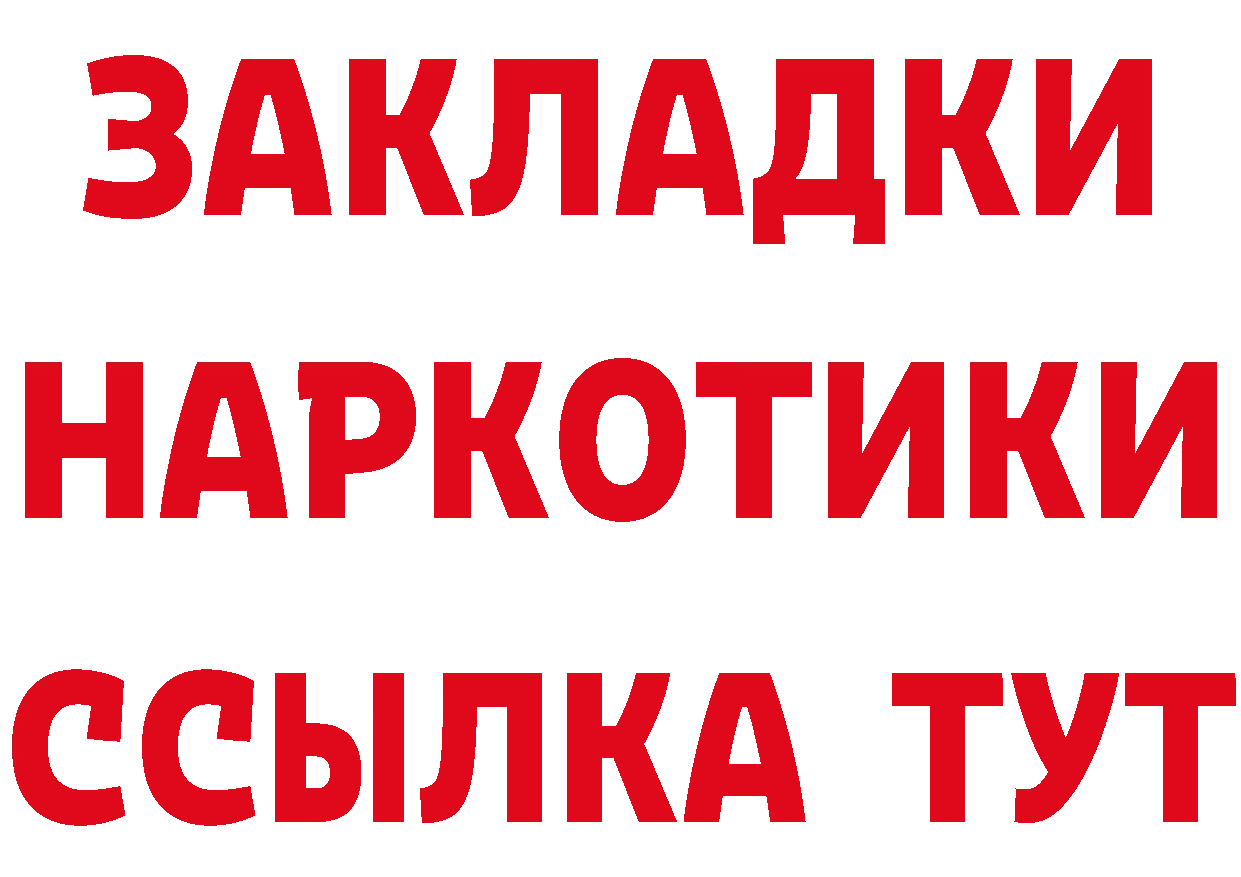 ЗАКЛАДКИ
НАРКОТИКИ
ССЫЛКА ТУТ